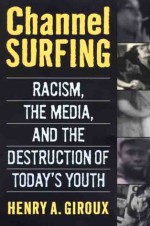 Channel SURFING

RACISM, THE MEDIA, AND THE DESTRUCTION OF TODAY'S YOUTH

HENRY A. GIROUX